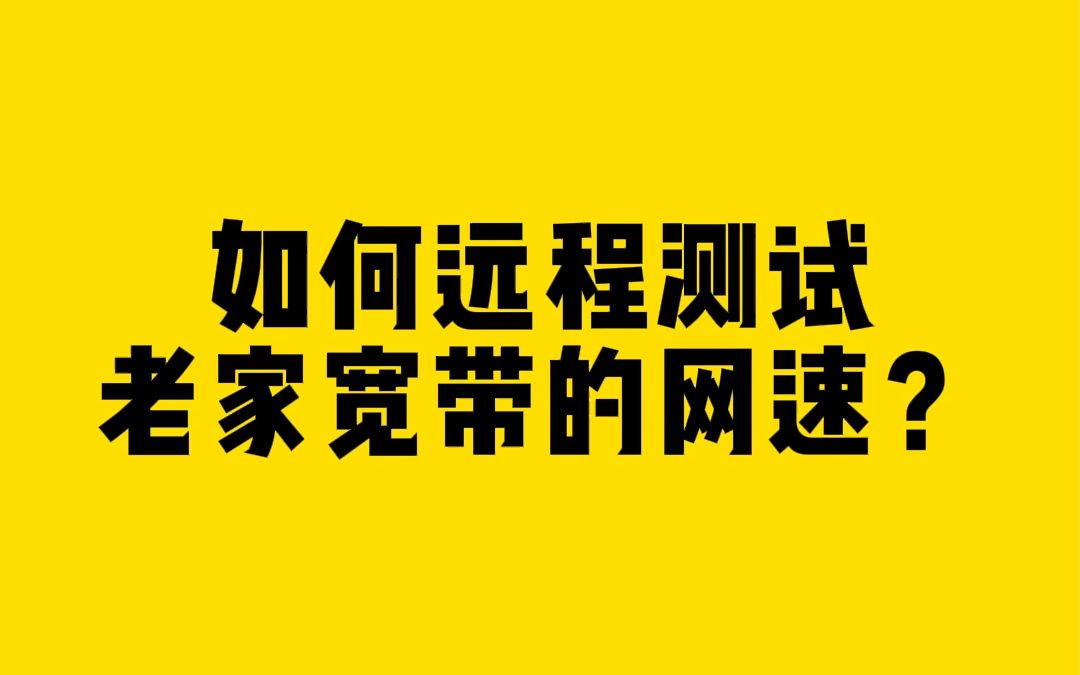 如何远程测试
老家宽带的网速？